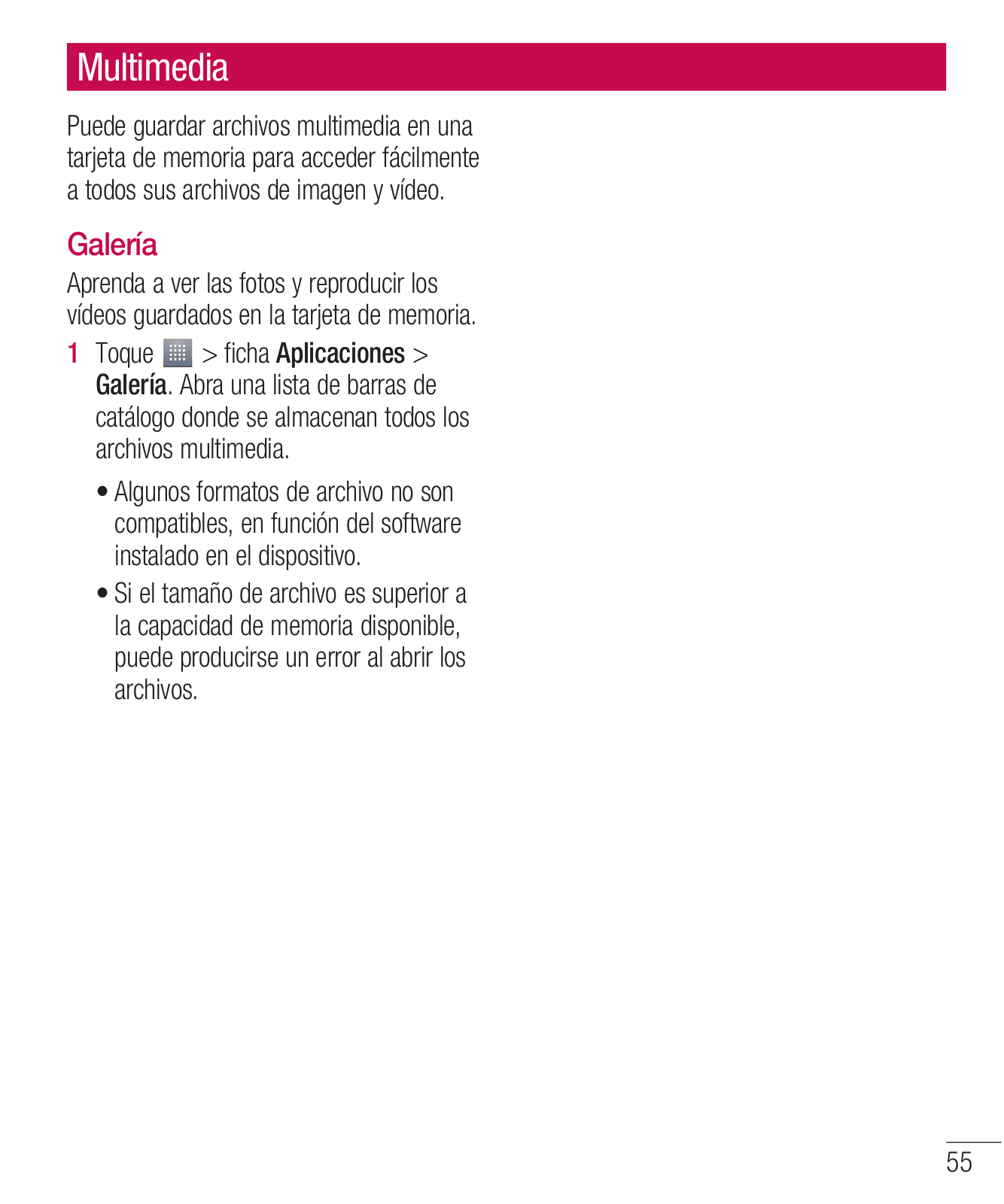 Multimedia

Puede guardar archivos multimedia en una tarjeta de memoria para acceder fácilmente a todos sus archivos de imagen y vídeo.

Galería

Aprenda a ver las fotos y reproducir los vídeos guardados en la tarjeta de memoria.

1 Toque > ficha Aplicaciones > Galería. Abra una lista de barras de catálogo donde se almacenan todos los archivos multimedia.

• Algunos formatos de archivo no son compatibles, en función del software instalado en el dispositivo.

• Si el tamaño de archivo es superior a la capacidad de memoria disponible, puede producirse un error al abrir los archivos.

55